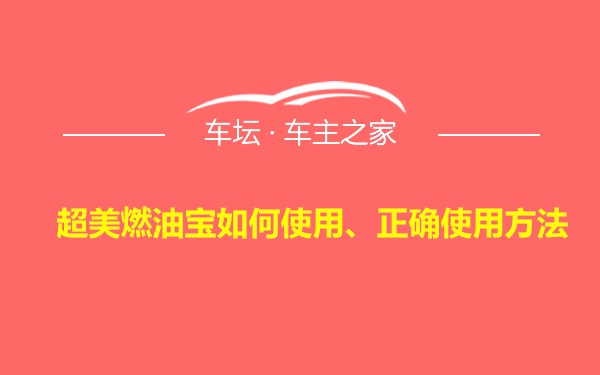 车坛 · 车主之家

超美燃油宝如何使用、正确使用方法